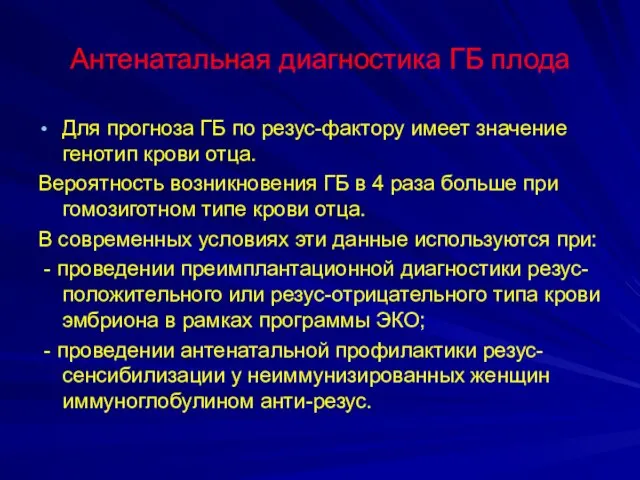 Антенатальная диагностика ГБ плода

• Для прогноза ГБ по резус-фактору имеет значение генотип крови отца.

Вероятность возникновения ГБ в 4 раза больше при гомозиготном типе крови отца.

В современных условиях эти данные используются при:

- проведении преимплантационной диагностики резус-положительного или резус-отрицательного типа крови эмбриона в рамках программы ЭКО;

- проведении антенатальной профилактики резус-сенсибилизации у неиммунизированных женщин иммуноглобулином анти-резус.